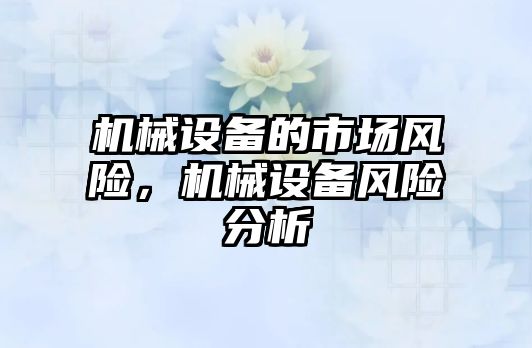 机械设备的市场风险，机械设备风险分析